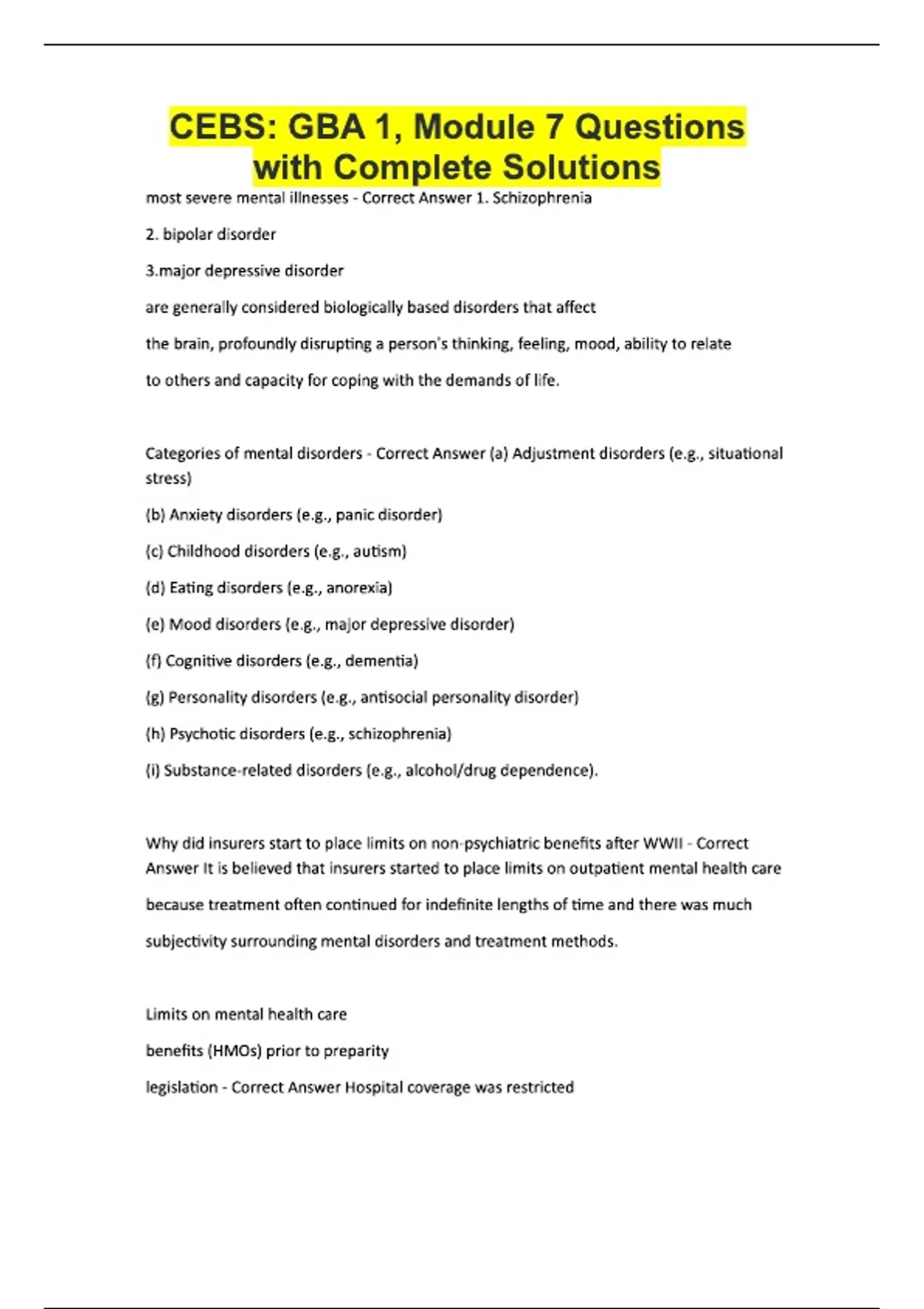 CEBS: GBA 1, Module 7 Questions with Complete Solutions

most severe mental illnesses - Correct Answer 1. Schizophrenia

2. bipolar disorder

3.major depressive disorder

are generally considered biologically based disorders that affect

the brain, profoundly disrupting a person's thinking, feeling, mood, ability to relate

to others and capacity for coping with the demands of life.

Categories of mental disorders - Correct Answer (a) Adjustment disorders (e.g., situational stress)

(b) Anxiety disorders (e.g., panic disorder)

(c) Childhood disorders (e.g., autism)

(d) Eating disorders (e.g., anorexia)

(e) Mood disorders (e.g., major depressive disorder)

(f) Cognitive disorders (e.g., dementia)

(g) Personality disorders (e.g., antisocial personality disorder)

(h) Psychotic disorders (e.g., schizophrenia)

(i) Substance-related disorders (e.g., alcohol/drug dependence).

Why did insurers start to place limits on non-psychiatric benefits after WWII - Correct Answer It is believed that insurers started to place limits on outpatient mental health care

because treatment often continued for indefinite lengths of time and there was much

subjectivity surrounding mental disorders and treatment methods.

Limits on mental health care

benefits (HMOs) prior to preparity

legislation - Correct Answer Hospital coverage was restricted